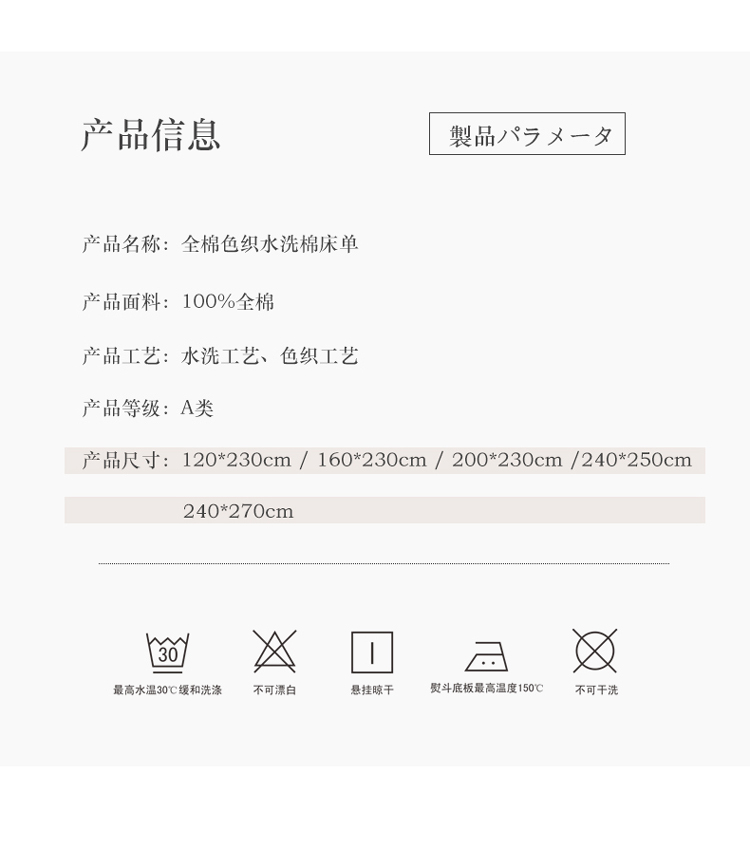 产品信息

製品パラメータ

产品名称：全棉色织水洗棉床单

产品面料：100%全棉

产品工艺：水洗工艺、色织工艺

产品等级：A类

产品尺寸：120*230cm / 160*230cm / 200*230cm /240*250cm

240*270cm

30

最高水温30℃缓和洗涤

不可漂白

悬挂晾干

熨斗底板最高温度150℃

不可干洗